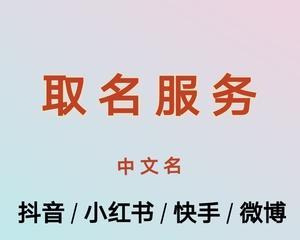 取名服务

中文名

抖音 / 小红书 / 快手 / 微博